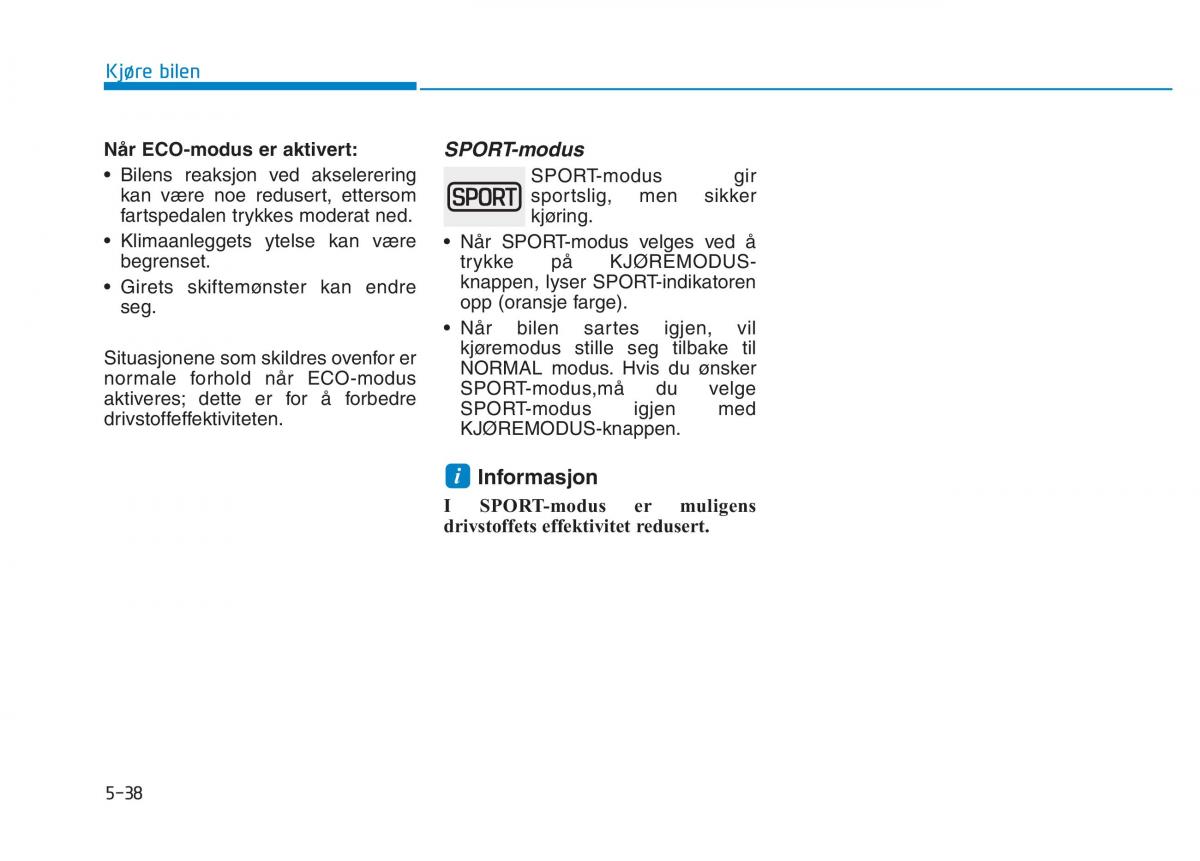 Kjøre bilen

Når ECO-modus er aktivert:
• Bilens reaksjon ved akselerering kan være noe redusert, ettersom fartspedalen trykkes moderat ned.
• Klimaanleggets ytelse kan være begrenset.
• Girets skiftemønster kan endre seg.

Situasjonene som skildres ovenfor er normale forhold når ECO-modus aktiveres; dette er for å forbedre drivstoffeffektiviteten.

SPORT-modus

SPORT

SPORT-modus gir sportslig, men sikker kjøring.
• Når SPORT-modus velges ved å trykke på KJØREMODUS-knappen, lyser SPORT-indikatoren opp (oransje farge).
• Når bilen sartes igjen, vil kjøremodus stille seg tilbake til NORMAL modus. Hvis du ønsker SPORT-modus,må du velge SPORT-modus igjen med KJØREMODUS-knappen.

i Informasjon
I SPORT-modus er muligens drivstoffets effektivitet redusert.

5-38